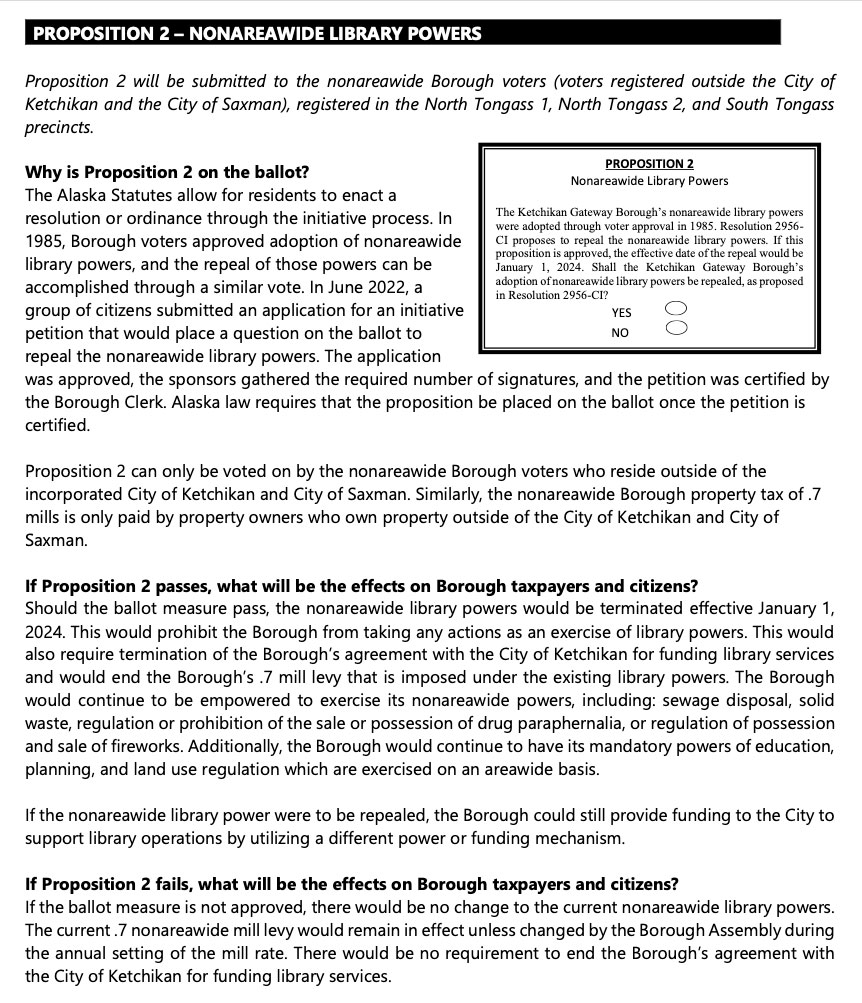 PROPOSITION 2 – NONAREAWIDE LIBRARY POWERS

Proposition 2 will be submitted to the nonareawide Borough voters (voters registered outside the City of Ketchikan and the City of Saxman), registered in the North Tongass 1, North Tongass 2, and South Tongass precincts.

Why is Proposition 2 on the ballot?
The Alaska Statutes allow for residents to enact a resolution or ordinance through the initiative process. In 1985, Borough voters approved adoption of nonareawide library powers, and the repeal of those powers can be accomplished through a similar vote. In June 2022, a group of citizens submitted an application for an initiative petition that would place a question on the ballot to repeal the nonareawide library powers. The application was approved, the sponsors gathered the required number of signatures, and the petition was certified by the Borough Clerk. Alaska law requires that the proposition be placed on the ballot once the petition is certified.

PROPOSITION 2
Nonareawide Library Powers

The Ketchikan Gateway Borough's nonareawide library powers were adopted through voter approval in 1985. Resolution 2956-CI proposes to repeal the nonareawide library powers. If this proposition is approved, the effective date of the repeal would be January 1, 2024. Shall the Ketchikan Gateway Borough's adoption of nonareawide library powers be repealed, as proposed in Resolution 2956-CI?

YES
NO

Proposition 2 can only be voted on by the nonareawide Borough voters who reside outside of the incorporated City of Ketchikan and City of Saxman. Similarly, the nonareawide Borough property tax of .7 mills is only paid by property owners who own property outside of the City of Ketchikan and City of Saxman.

If Proposition 2 passes, what will be the effects on Borough taxpayers and citizens?
Should the ballot measure pass, the nonareawide library powers would be terminated effective January 1, 2024. This would prohibit the Borough from taking any actions as an exercise of library powers. This would also require termination of the Borough's agreement with the City of Ketchikan for funding library services and would end the Borough's .7 mill levy that is imposed under the existing library powers. The Borough would continue to be empowered to exercise its nonareawide powers, including: sewage disposal, solid waste, regulation or prohibition of the sale or possession of drug paraphernalia, or regulation of possession and sale of fireworks. Additionally, the Borough would continue to have its mandatory powers of education, planning, and land use regulation which are exercised on an areawide basis.

If the nonareawide library power were to be repealed, the Borough could still provide funding to the City to support library operations by utilizing a different power or funding mechanism.

If Proposition 2 fails, what will be the effects on Borough taxpayers and citizens?
If the ballot measure is not approved, there would be no change to the current nonareawide library powers. The current .7 nonareawide mill levy would remain in effect unless changed by the Borough Assembly during the annual setting of the mill rate. There would be no requirement to end the Borough's agreement with the City of Ketchikan for funding library services.